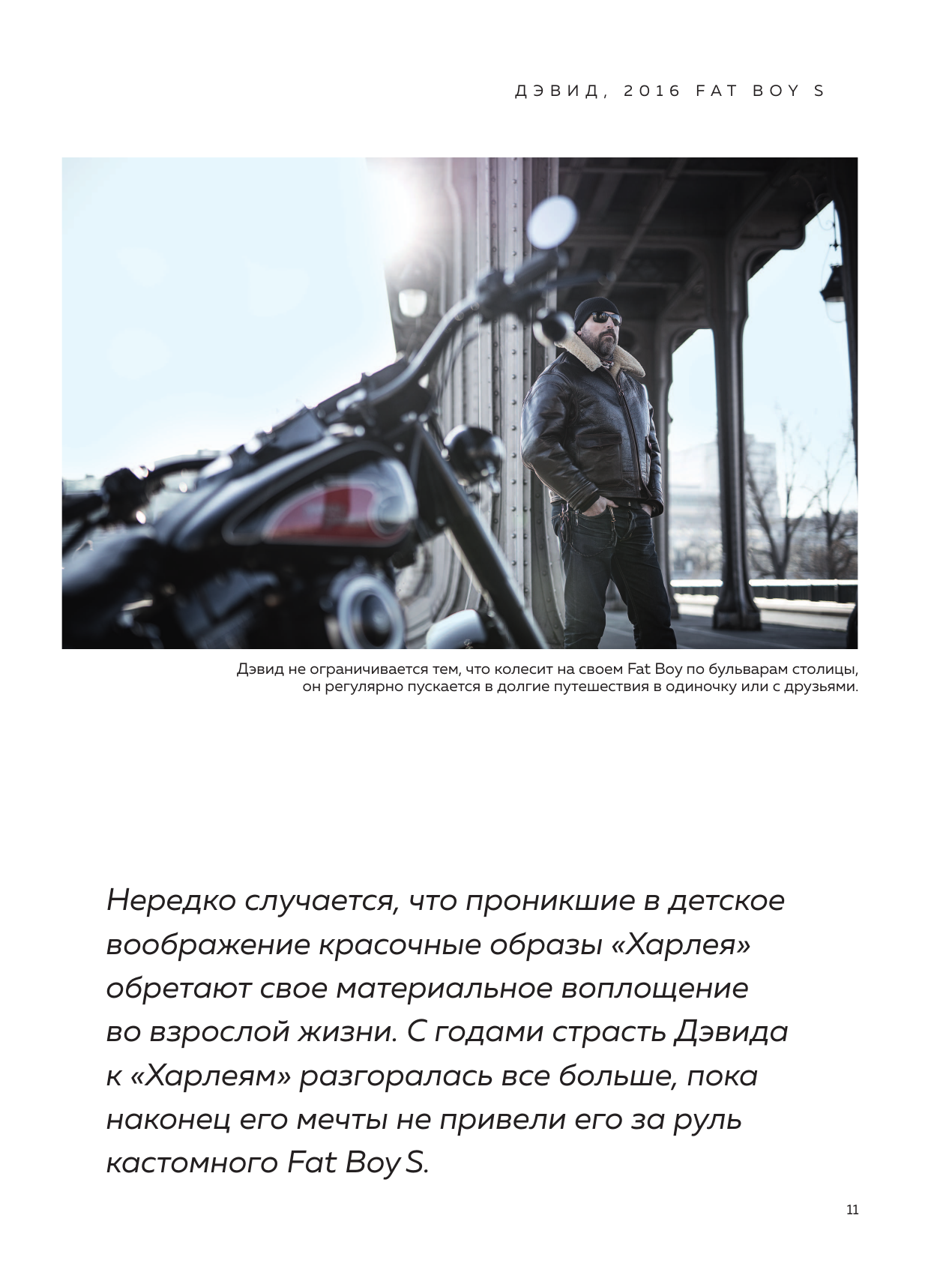 ДЭВИД, 2016 FAT BOY S

Дэвид не ограничивается тем, что колесит на своем Fat Boy по бульварам столицы, он регулярно пускается в долгие путешествия в одиночку или с друзьями.

Нередко случается, что проникшие в детское воображение красочные образы «Харлея» обретают свое материальное воплощение во взрослой жизни. С годами страсть Дэвида к «Харлеям» разгоралась все больше, пока наконец его мечты не привели его за руль кастомного Fat Boy S.

11